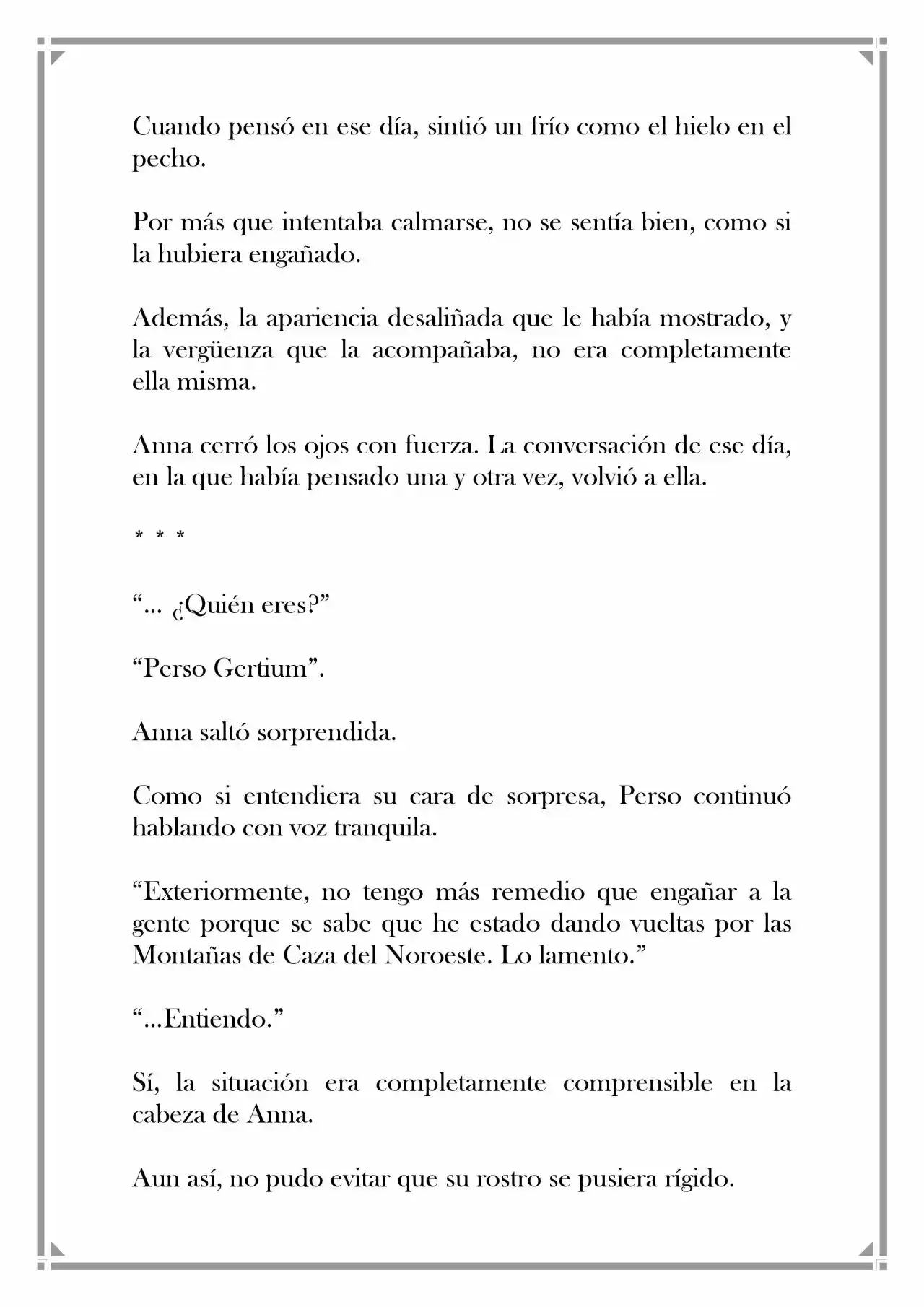 Cuando pensó en ese día, sintió un frío como el hielo en el pecho.

Por más que intentaba calmarse, no se sentía bien, como si la hubiera engañado.

Además, la apariencia desaliñada que le había mostrado, y la vergüenza que la acompañaba, no era completamente ella misma.

Anna cerró los ojos con fuerza. La conversación de ese día, en la que había pensado una y otra vez, volvió a ella.

* * *

"... ¿Quién eres?"

"Perso Gertium".

Anna saltó sorprendida.

Como si entendiera su cara de sorpresa, Perso continuó hablando con voz tranquila.

"Exteriormente, no tengo más remedio que engañar a la gente porque se sabe que he estado dando vueltas por las Montañas de Caza del Noroeste. Lo lamento."

"...Entiendo."

Sí, la situación era completamente comprensible en la cabeza de Anna.

Aun así, no pudo evitar que su rostro se pusiera rígido.